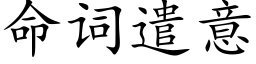 命词遣意